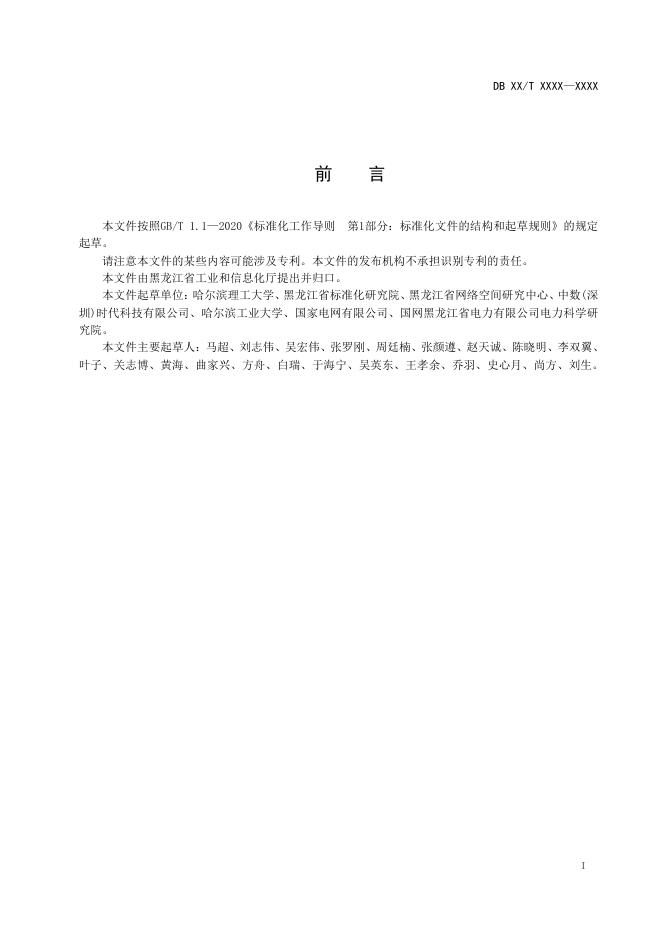 DB XX/T XXXX—XXXX

前　言

本文件按照GB/T 1.1—2020《标准化工作导则　第1部分：标准化文件的结构和起草规则》的规定起草。

请注意本文件的某些内容可能涉及专利。本文件的发布机构不承担识别专利的责任。

本文件由黑龙江省工业和信息化厅提出并归口。

本文件起草单位：哈尔滨理工大学、黑龙江省标准化研究院、黑龙江省网络空间研究中心、中数(深圳)时代科技有限公司、哈尔滨工业大学、国家电网有限公司、国网黑龙江省电力有限公司电力科学研究院。

本文件主要起草人：马超、刘志伟、吴宏伟、张罗刚、周廷楠、张颜遵、赵天诚、陈晓明、李双翼、叶子、关志博、黄海、曲家兴、方舟、白瑞、于海宁、吴英东、王孝余、乔羽、史心月、尚方、刘生。

1